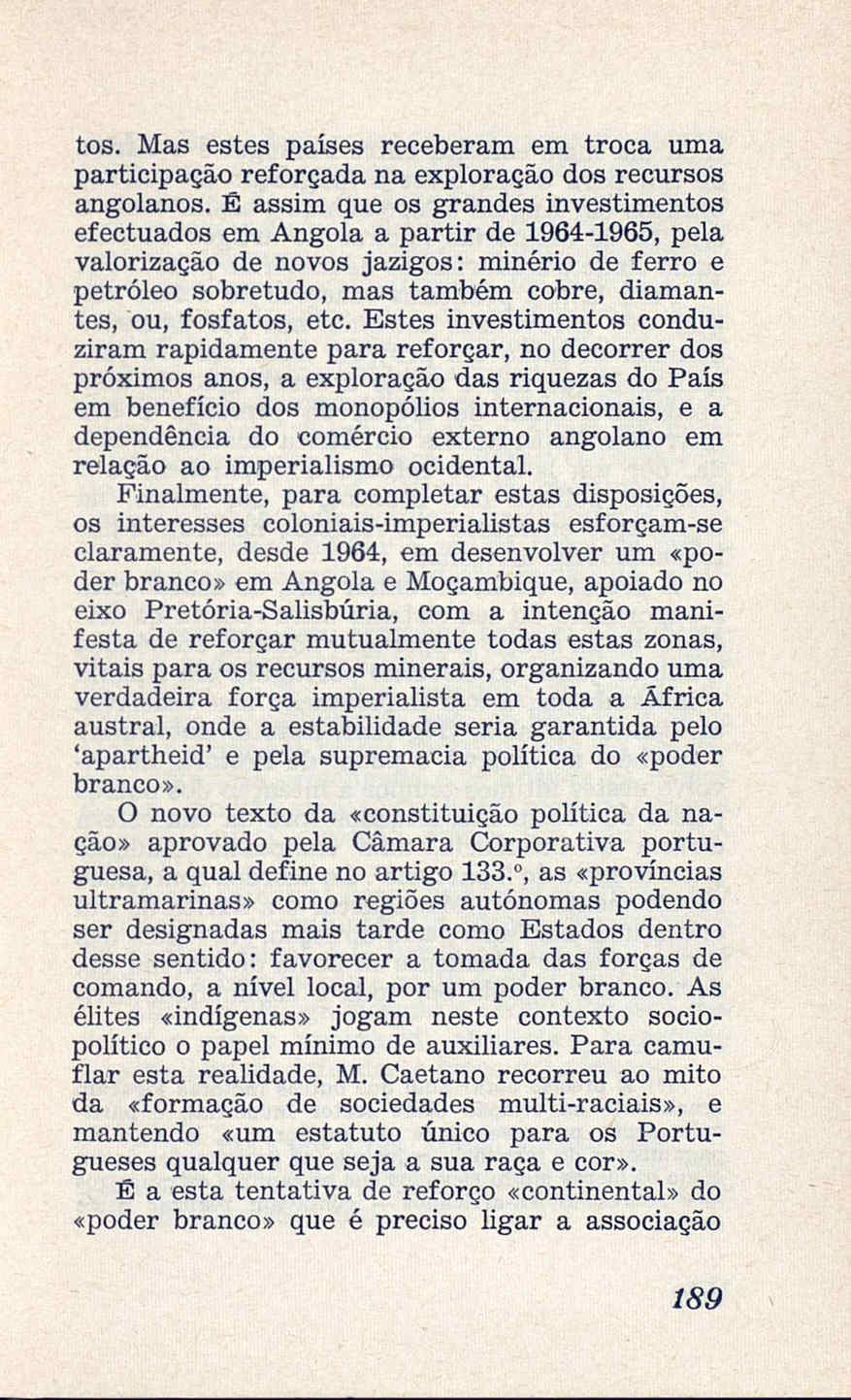 tos. Mas estes países receberam em troca uma participação reforçada na exploração dos recursos angolanos. É assim que os grandes investimentos efectuados em Angola a partir de 1964-1965, pela valorização de novos jazigos: minério de ferro e petróleo sobretudo, mas também cobre, diamantes, ou, fosfatos, etc. Estes investimentos conduziram rapidamente para reforçar, no decorrer dos próximos anos, a exploração das riquezas do País em benefício dos monopólios internacionais, e a dependência do comércio externo angolano em relação ao imperialismo ocidental.

Finalmente, para completar estas disposições, os interesses coloniais-imperialistas esforçam-se claramente, desde 1964, em desenvolver um «poder branco» em Angola e Moçambique, apoiado no eixo Pretória-Salisbúria, com a intenção manifesta de reforçar mutualmente todas estas zonas, vitais para os recursos minerais, organizando uma verdadeira força imperialista em toda a África austral, onde a estabilidade seria garantida pelo 'apartheid' e pela supremacia política do «poder branco».

O novo texto da «constituição política da nação» aprovado pela Câmara Corporativa portuguesa, a qual define no artigo 133.º, as «províncias ultramarinas» como regiões autónomas podendo ser designadas mais tarde como Estados dentro desse sentido: favorecer a tomada das forças de comando, a nível local, por um poder branco. As élites «indígenas» jogam neste contexto sociopolítico o papel mínimo de auxiliares. Para camuflar esta realidade, M. Caetano recorreu ao mito da «formação de sociedades multi-raciais», e mantendo «um estatuto único para os Portugueses qualquer que seja a sua raça e cor».

É a esta tentativa de reforço «continental» do «poder branco» que é preciso ligar a associação

189